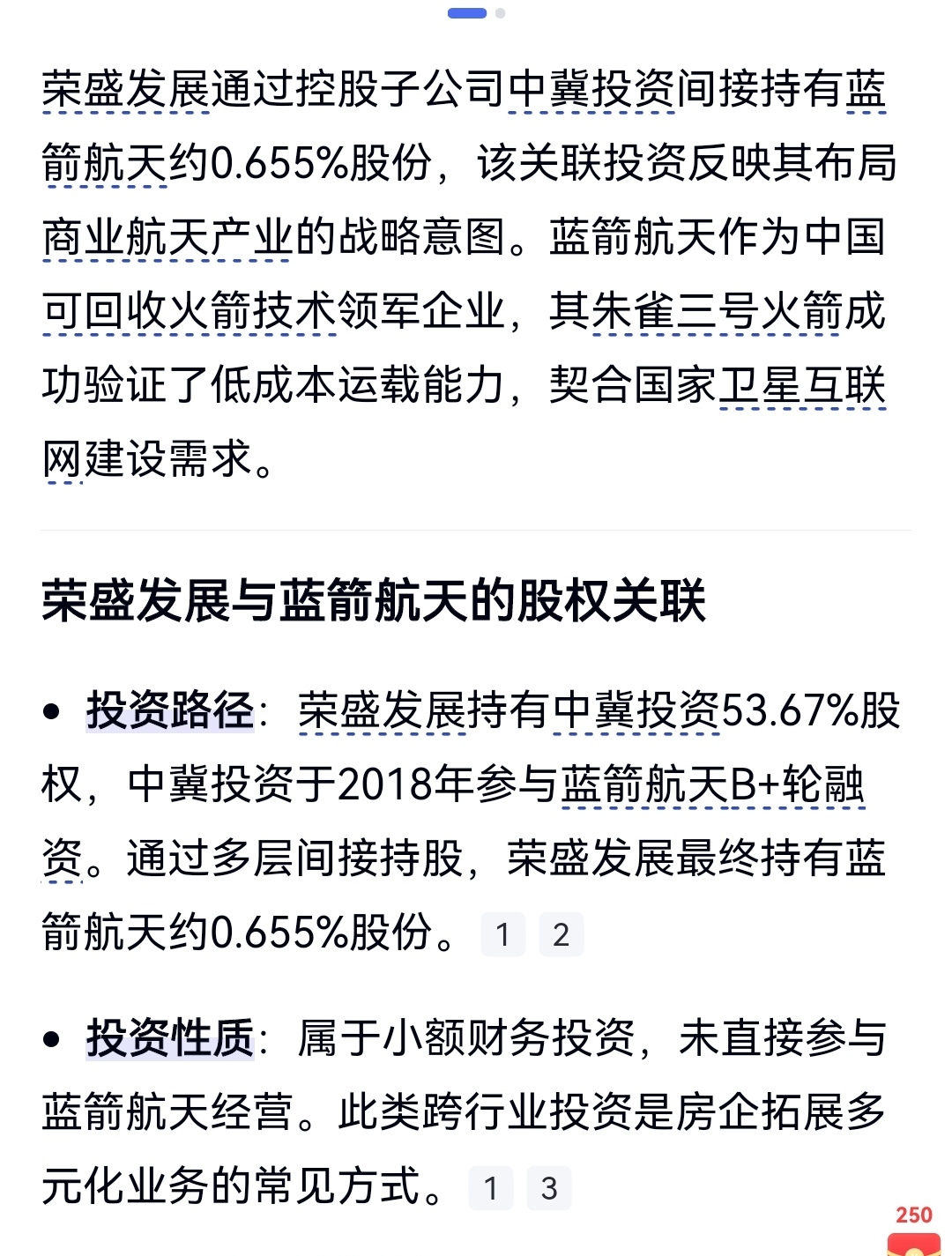 荣盛发展通过控股子公司中冀投资间接持有蓝箭航天约0.655%股份，该关联投资反映其布局商业航天产业的战略意图。蓝箭航天作为中国可回收火箭技术领军企业，其朱雀三号火箭成功验证了低成本运载能力，契合国家卫星互联网建设需求。

荣盛发展与蓝箭航天的股权关联

• 投资路径：荣盛发展持有中冀投资53.67%股权，中冀投资于2018年参与蓝箭航天B+轮融资。通过多层间接持股，荣盛发展最终持有蓝箭航天约0.655%股份。 1 2

• 投资性质：属于小额财务投资，未直接参与蓝箭航天经营。此类跨行业投资是房企拓展多元化业务的常见方式。 1 3

250